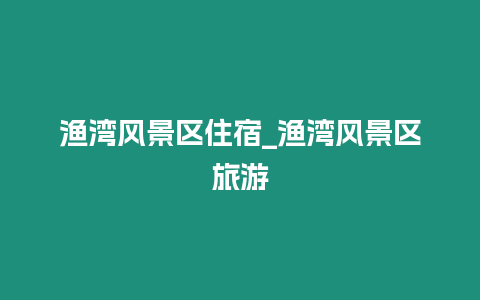 渔湾风景区住宿_渔湾风景区旅游